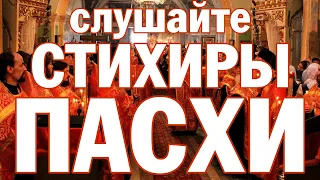 слушайте
СТИХИРЫ
ПАСХИ